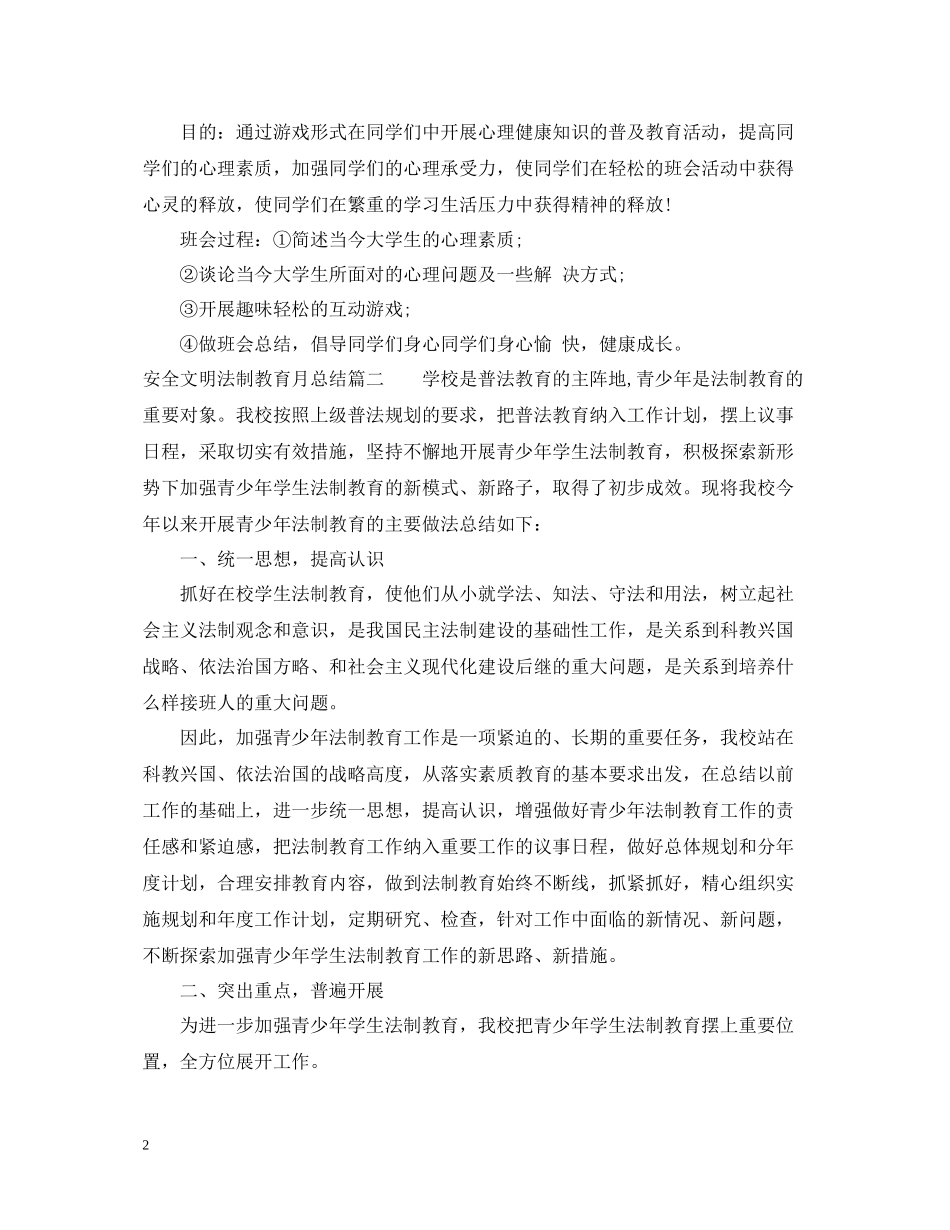 目的：通过游戏形式在同学们中开展心理健康知识的普及教育活动，提高同学们的心理素质，加强同学们的心理承受力，使同学们在轻松的班会活动中获得心灵的释放，使同学们在繁重的学习生活压力中获得精神的释放！

班会过程：①简述当今大学生的心理素质；

②谈论当今大学生所面对的心理问题及一些解 决方式；

③开展趣味轻松的互动游戏；

④做班会总结，倡导同学们身心同学们身心愉 快，健康成长。

安全文明法制教育月总结篇二　　学校是普法教育的主阵地，青少年是法制教育的重要对象。我校按照上级普法规划的要求，把普法教育纳入工作计划，摆上议事日程，采取切实有效措施，坚持不懈地开展青少年学生法制教育，积极探索新形势下加强青少年学生法制教育的新模式、新路子，取得了初步成效。现将我校今年以来开展青少年法制教育的主要做法总结如下：

一、统一思想，提高认识

抓好在校学生法制教育，使他们从小就学法、知法、守法和用法，树立起社会主义法制观念和意识，是我国民主法制建设的基础性工作，是关系到科教兴国战略、依法治国方略、和社会主义现代化建设后继的重大问题，是关系到培养什么样接班人的重大问题。

因此，加强青少年法制教育工作是一项紧迫的、长期的重要任务，我校站在科教兴国、依法治国的战略高度，从落实素质教育的基本要求出发，在总结以前工作的基础上，进一步统一思想，提高认识，增强做好青少年法制教育工作的责任感和紧迫感，把法制教育工作纳入重要工作的议事日程，做好总体规划和分年度计划，合理安排教育内容，做到法制教育始终不断线，抓紧抓好，精心组织实施规划和年度工作计划，定期研究、检查，针对工作中面临的新情况、新问题，不断探索加强青少年学生法制教育工作的新思路、新措施。

二、突出重点，普遍开展

为进一步加强青少年学生法制教育，我校把青少年学生法制教育摆上重要位置，全方位展开工作。

2